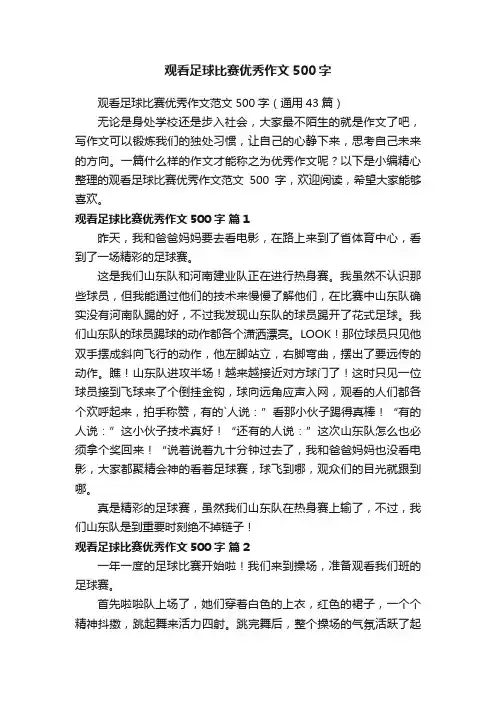 观看足球比赛优秀作文500字

观看足球比赛优秀作文范文500字（通用43篇）

无论是身处学校还是步入社会，大家最不陌生的就是作文了吧，写作文可以锻炼我们的独处习惯，让自己的心静下来，思考自己未来的方向。一篇什么样的作文才能称之为优秀作文呢？以下是小编精心整理的观看足球比赛优秀作文范文 500 字，欢迎阅读，希望大家能够喜欢。

观看足球比赛优秀作文500字 篇1

昨天，我和爸爸妈妈要去看电影，在路上来到了省体育中心，看到了一场精彩的足球赛。

这是我们山东队和河南建业队正在进行热身赛。我虽然不认识那些球员，但我能通过他们的技术来慢慢了解他们，在比赛中山东队确实没有河南队踢的好，不过我发现山东队的球员踢开了花式足球。我们山东队的球员踢球的动作都各个潇洒漂亮。LOOK！那位球员只见他双手摆成斜向飞行的动作，他左脚站立，右脚弯曲，摆出了要远传的动作。瞧！山东队进攻半场！越来越接近对方球门了！这时只见一位球员接到飞球来了个倒挂金钩，球向远角应声入网，观看的人们都各个欢呼起来，拍手称赞，有的`人说：”看那小伙子踢得真棒！“有的人说：”这小伙子技术真好！“还有的人说：”这次山东队怎么也必须拿个奖回来！“说着说着九十分钟过去了，我和爸爸妈妈也没看电影，大家都聚精会神的看着足球赛，球飞到哪，观众们的目光就跟到哪。

真是精彩的足球赛，虽然我们山东队在热身赛上输了，不过，我们山东队是到重要时刻绝不掉链子！

观看足球比赛优秀作文500字 篇2

一年一度的足球比赛开始啦！我们来到操场，准备观看我们班的足球赛。

首先啦啦队上场了，她们穿着白色的上衣，红色的裙子，一个个精神抖擞，跳起舞来活力四射。跳完舞后，整个操场的气氛活跃了起